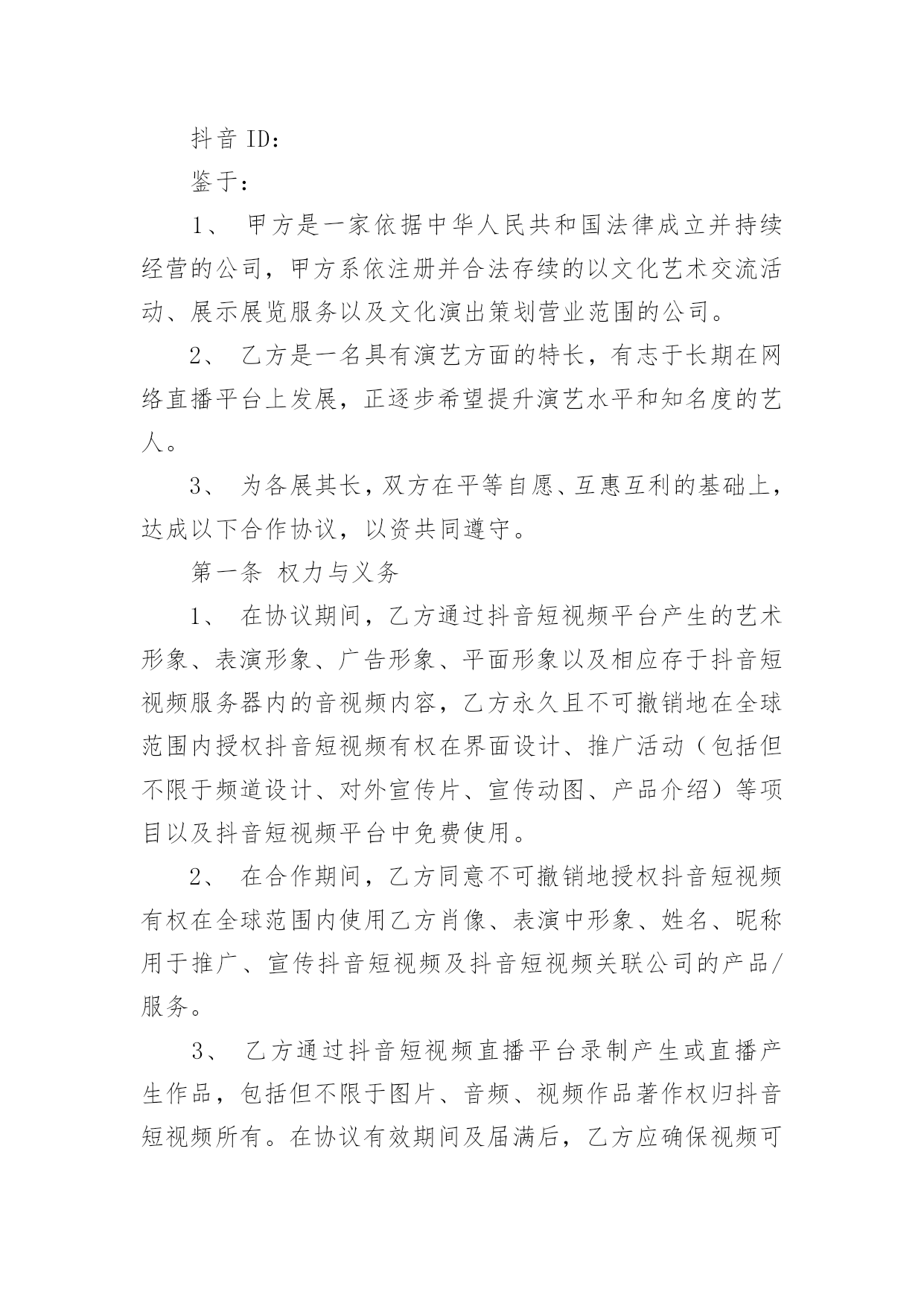 抖音 ID：

鉴于：

1、 甲方是一家依据中华人民共和国法律成立并持续经营的公司，甲方系依注册并合法存续的以文化艺术交流活动、展示展览服务以及文化演出策划营业范围的公司。

2、 乙方是一名具有演艺方面的特长，有志于长期在网络直播平台上发展，正逐步希望提升演艺水平和知名度的艺人。

3、 为各展其长，双方在平等自愿、互惠互利的基础上，达成以下合作协议，以资共同遵守。

第一条 权力与义务

1、 在协议期间，乙方通过抖音短视频平台产生的艺术形象、表演形象、广告形象、平面形象以及相应存于抖音短视频服务器内的音视频内容，乙方永久且不可撤销地在全球范围内授权抖音短视频有权在界面设计、推广活动（包括但不限于频道设计、对外宣传片、宣传动图、产品介绍）等项目以及抖音短视频平台中免费使用。

2、 在合作期间，乙方同意不可撤销地授权抖音短视频有权在全球范围内使用乙方肖像、表演中形象、姓名、昵称用于推广、宣传抖音短视频及抖音短视频关联公司的产品/服务。

3、 乙方通过抖音短视频直播平台录制产生或直播产生作品，包括但不限于图片、音频、视频作品著作权归抖音短视频所有。在协议有效期间及届满后，乙方应确保视频可